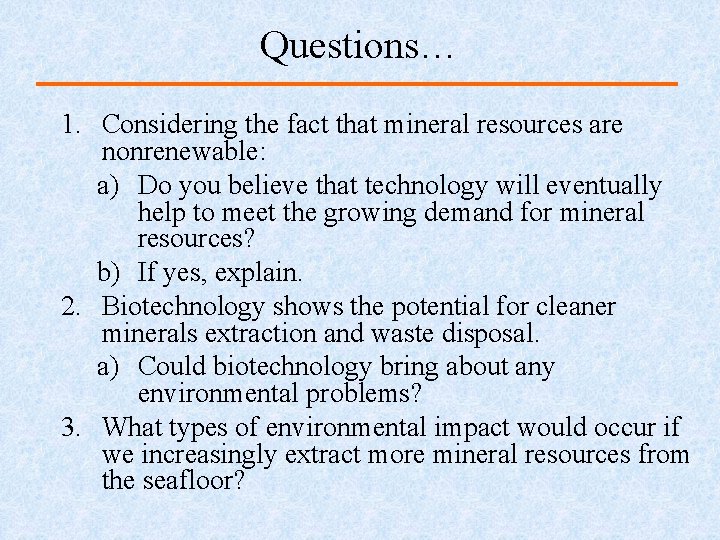 Questions…

1. Considering the fact that mineral resources are nonrenewable:
   a) Do you believe that technology will eventually help to meet the growing demand for mineral resources?
   b) If yes, explain.
2. Biotechnology shows the potential for cleaner minerals extraction and waste disposal.
   a) Could biotechnology bring about any environmental problems?
3. What types of environmental impact would occur if we increasingly extract more mineral resources from the seafloor?